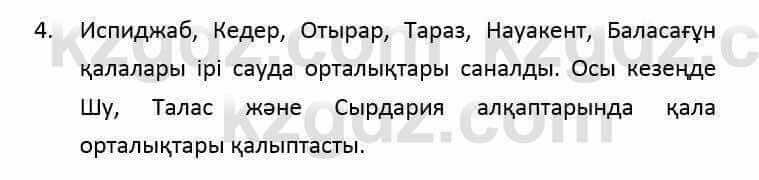 4. Испиджаб, Кедер, Отырар, Тараз, Науакент, Баласағұн қалалары ірі сауда орталықтары саналды. Осы кезеңде Шу, Талас және Сырдария алқаптарында қала орталықтары қалыптасты.

kzgdz.com kzgdz.c
kzgdz.com